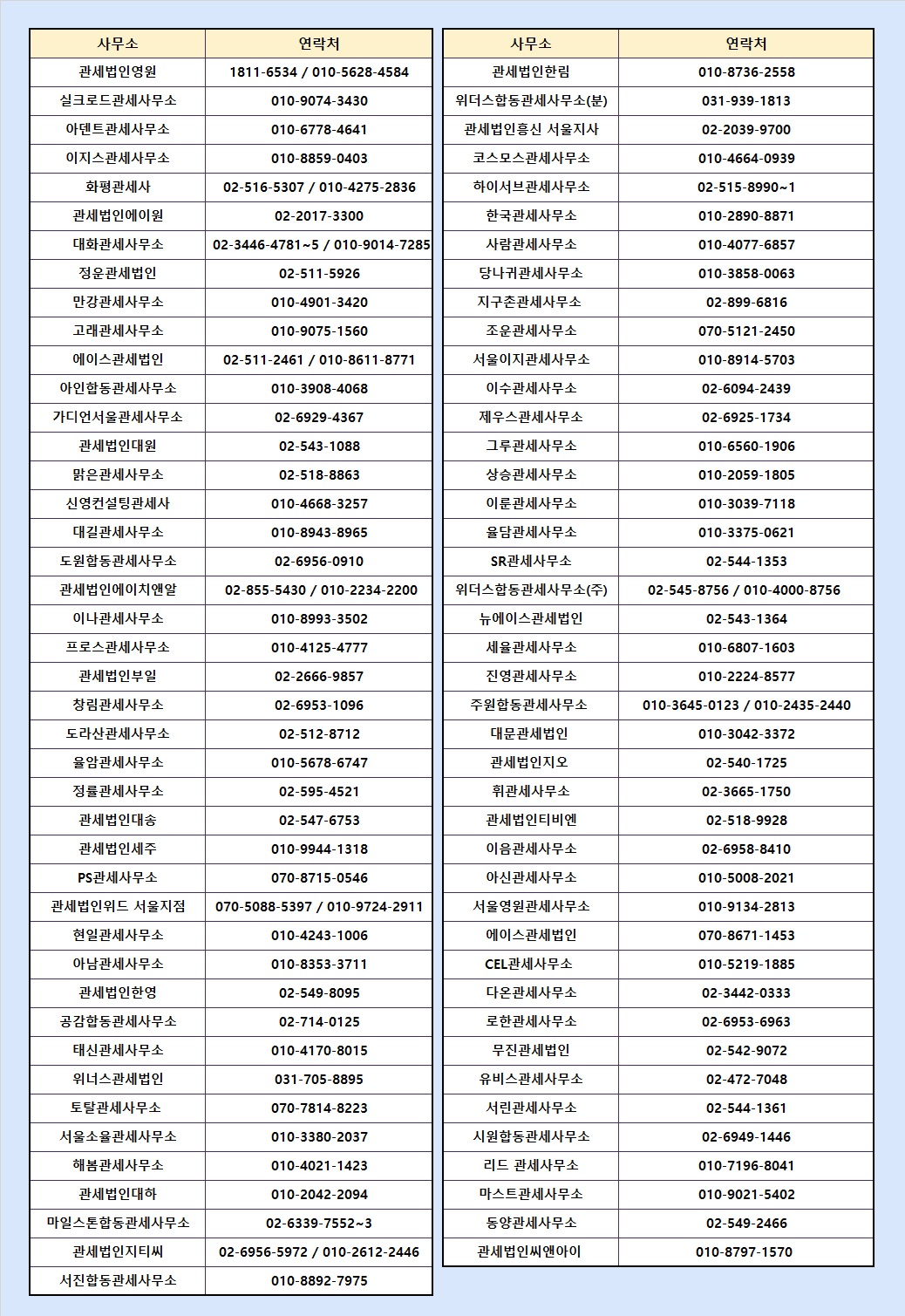 | 사무소 | 연락처 |
|---|---|
| 관세법인영원 | 1811-6534 / 010-5628-4584 |
| 실크로드관세사무소 | 010-9074-3430 |
| 아덴트관세사무소 | 010-6778-4641 |
| 이지스관세사무소 | 010-8859-0403 |
| 화평관세사 | 02-516-5307 / 010-4275-2836 |
| 관세법인에이원 | 02-2017-3300 |
| 대화관세사무소 | 02-3446-4781~5 / 010-9014-7285 |
| 정운관세법인 | 02-511-5926 |
| 만강관세사무소 | 010-4901-3420 |
| 고래관세사무소 | 010-9075-1560 |
| 에이스관세법인 | 02-511-2461 / 010-8611-8771 |
| 아인합동관세사무소 | 010-3908-4068 |
| 가디언서울관세사무소 | 02-6929-4367 |
| 관세법인대원 | 02-543-1088 |
| 맑은관세사무소 | 02-518-8863 |
| 신영컨설팅관세사 | 010-4668-3257 |
| 대길관세사무소 | 010-8943-8965 |
| 도원합동관세사무소 | 02-6956-0910 |
| 관세법인에이치앤알 | 02-855-5430 / 010-2234-2200 |
| 이나관세사무소 | 010-8993-3502 |
| 프로스관세사무소 | 010-4125-4777 |
| 관세법인부일 | 02-2666-9857 |
| 창림관세사무소 | 02-6953-1096 |
| 도라산관세사무소 | 02-512-8712 |
| 율암관세사무소 | 010-5678-6747 |
| 정률관세사무소 | 02-595-4521 |
| 관세법인대송 | 02-547-6753 |
| 관세법인세주 | 010-9944-1318 |
| PS관세사무소 | 070-8715-0546 |
| 관세법인위드 서울지점 | 070-5088-5397 / 010-9724-2911 |
| 현일관세사무소 | 010-4243-1006 |
| 아남관세사무소 | 010-8353-3711 |
| 관세법인한영 | 02-549-8095 |
| 공감합동관세사무소 | 02-714-0125 |
| 태신관세사무소 | 010-4170-8015 |
| 위너스관세법인 | 031-705-8895 |
| 토탈관세사무소 | 070-7814-8223 |
| 서울소율관세사무소 | 010-3380-2037 |
| 해봄관세사무소 | 010-4021-1423 |
| 관세법인대하 | 010-2042-2094 |
| 마일스톤합동관세사무소 | 02-6339-7552~3 |
| 관세법인지티씨 | 02-6956-5972 / 010-2612-2446 |
| 서진합동관세사무소 | 010-8892-7975 |

| 사무소 | 연락처 |
|---|---|
| 관세법인한림 | 010-8736-2558 |
| 위더스합동관세사무소(분) | 031-939-1813 |
| 관세법인흥신 서울지사 | 02-2039-9700 |
| 코스모스관세사무소 | 010-4664-0939 |
| 하이서브관세사무소 | 02-515-8990~1 |
| 한국관세사무소 | 010-2890-8871 |
| 사람관세사무소 | 010-4077-6857 |
| 당나귀관세사무소 | 010-3858-0063 |
| 지구촌관세사무소 | 02-899-6816 |
| 조운관세사무소 | 070-5121-2450 |
| 서울이지관세사무소 | 010-8914-5703 |
| 이수관세사무소 | 02-6094-2439 |
| 제우스관세사무소 | 02-6925-1734 |
| 그루관세사무소 | 010-6560-1906 |
| 상승관세사무소 | 010-2059-1805 |
| 이룬관세사무소 | 010-3039-7118 |
| 율담관세사무소 | 010-3375-0621 |
| SR관세사무소 | 02-544-1353 |
| 위더스합동관세사무소(주) | 02-545-8756 / 010-4000-8756 |
| 뉴에이스관세법인 | 02-543-1364 |
| 세율관세사무소 | 010-6807-1603 |
| 진영관세사무소 | 010-2224-8577 |
| 주원합동관세사무소 | 010-3645-0123 / 010-2435-2440 |
| 대문관세법인 | 010-3042-3372 |
| 관세법인지오 | 02-540-1725 |
| 휘관세사무소 | 02-3665-1750 |
| 관세법인티비엔 | 02-518-9928 |
| 이음관세사무소 | 02-6958-8410 |
| 아신관세사무소 | 010-5008-2021 |
| 서울영원관세사무소 | 010-9134-2813 |
| 에이스관세법인 | 070-8671-1453 |
| CEL관세사무소 | 010-5219-1885 |
| 다온관세사무소 | 02-3442-0333 |
| 로한관세사무소 | 02-6953-6963 |
| 무진관세법인 | 02-542-9072 |
| 유비스관세사무소 | 02-472-7048 |
| 서린관세사무소 | 02-544-1361 |
| 시원합동관세사무소 | 02-6949-1446 |
| 리드 관세사무소 | 010-7196-8041 |
| 마스트관세사무소 | 010-9021-5402 |
| 동양관세사무소 | 02-549-2466 |
| 관세법인씨앤아이 | 010-8797-1570 |